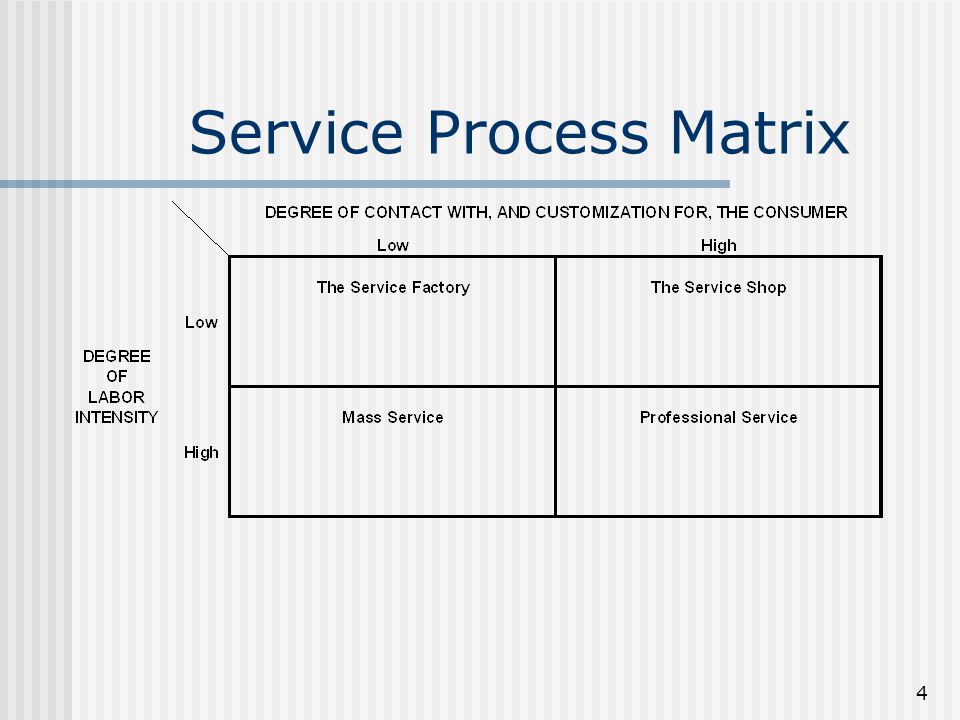 Service Process Matrix

DEGREE OF CONTACT WITH, AND CUSTOMIZATION FOR, THE CONSUMER

DEGREE OF LABOR INTENSITY

| | Low | High |
|---|---|---|
| Low | The Service Factory | The Service Shop |
| High | Mass Service | Professional Service |

4